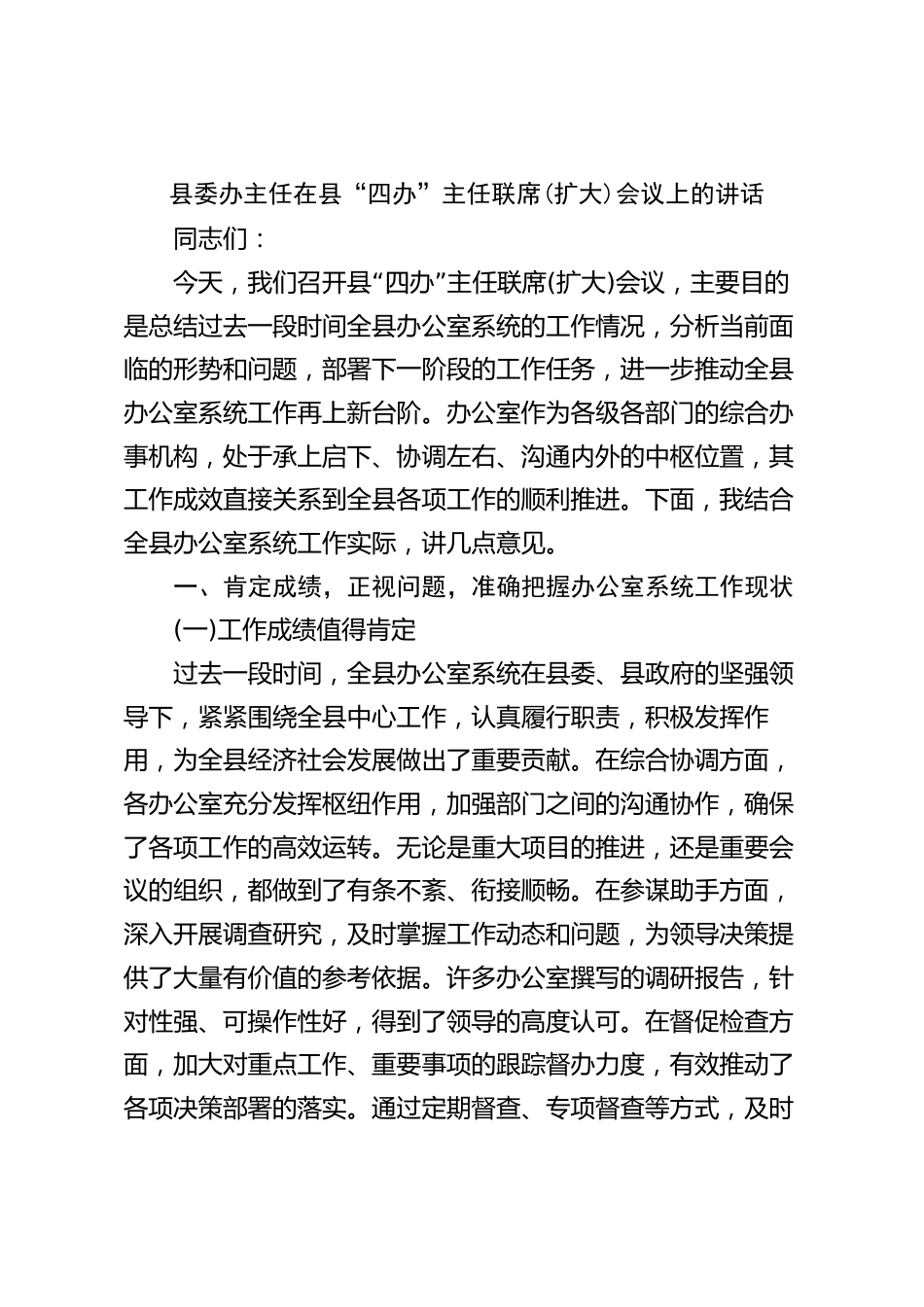 县委办主任在县“四办”主任联席(扩大)会议上的讲话

同志们：

今天，我们召开县“四办”主任联席(扩大)会议，主要目的是总结过去一段时间全县办公室系统的工作情况，分析当前面临的形势和问题，部署下一阶段的工作任务，进一步推动全县办公室系统工作再上新台阶。办公室作为各级各部门的综合办事机构，处于承上启下、协调左右、沟通内外的中枢位置，其工作成效直接关系到全县各项工作的顺利推进。下面，我结合全县办公室系统工作实际，讲几点意见。

一、肯定成绩，正视问题，准确把握办公室系统工作现状

(一)工作成绩值得肯定

过去一段时间，全县办公室系统在县委、县政府的坚强领导下，紧紧围绕全县中心工作，认真履行职责，积极发挥作用，为全县经济社会发展做出了重要贡献。在综合协调方面，各办公室充分发挥枢纽作用，加强部门之间的沟通协作，确保了各项工作的高效运转。无论是重大项目的推进，还是重要会议的组织，都做到了有条不紊、衔接顺畅。在参谋助手方面，深入开展调查研究，及时掌握工作动态和问题，为领导决策提供了大量有价值的参考依据。许多办公室撰写的调研报告，针对性强、可操作性好，得到了领导的高度认可。在督促检查方面，加大对重点工作、重要事项的跟踪督办力度，有效推动了各项决策部署的落实。通过定期督查、专项督查等方式，及时